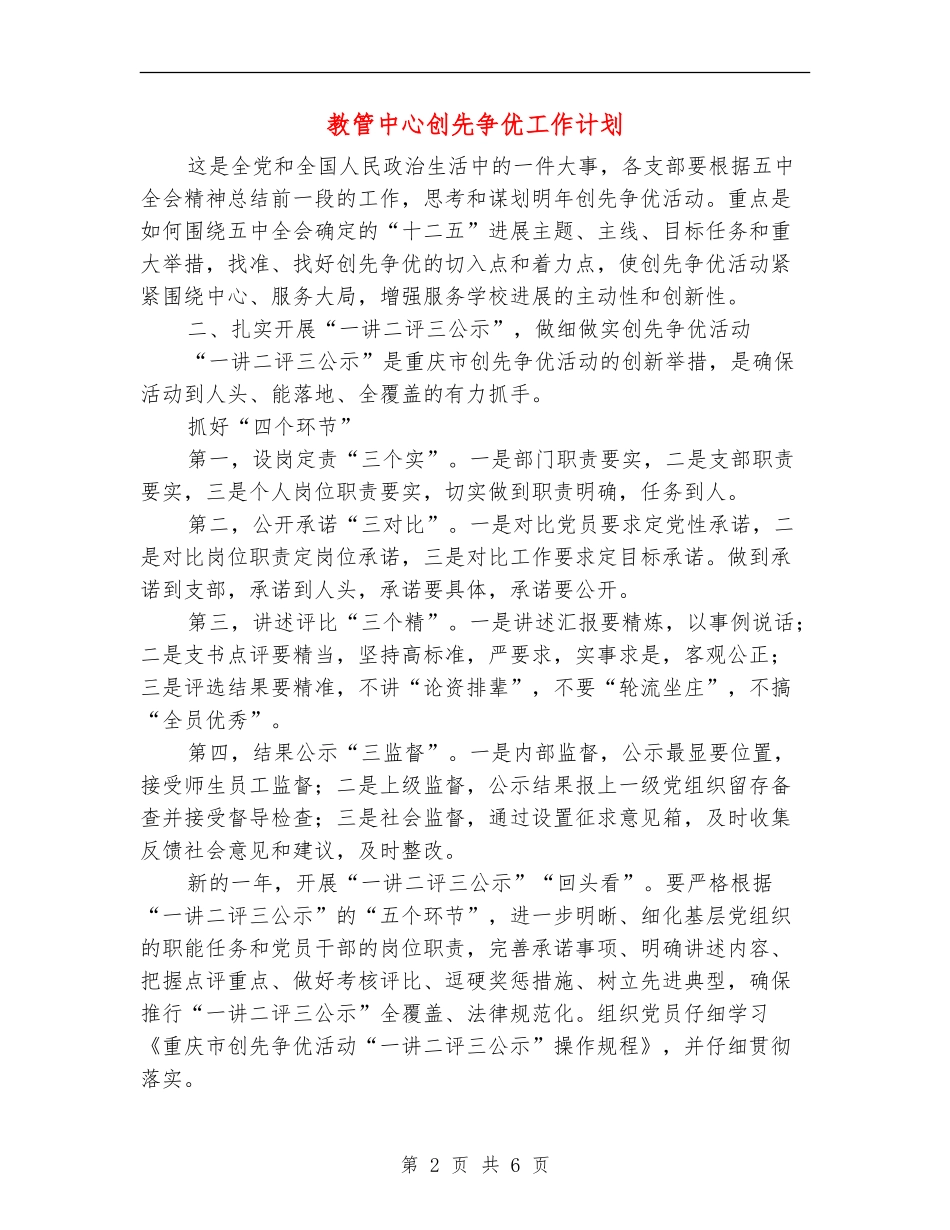 教管中心创先争优工作计划

这是全党和全国人民政治生活中的一件大事，各支部要根据五中全会精神总结前一段的工作，思考和谋划明年创先争优活动。重点是如何围绕五中全会确定的“十二五”进展主题、主线、目标任务和重大举措，找准、找好创先争优的切入点和着力点，使创先争优活动紧紧围绕中心、服务大局，增强服务学校进展的主动性和创新性。

二、扎实开展“一讲二评三公示”，做细做实创先争优活动

“一讲二评三公示”是重庆市创先争优活动的创新举措，是确保活动到人头、能落地、全覆盖的有力抓手。

抓好“四个环节”

第一，设岗定责“三个实”。一是部门职责要实，二是支部职责要实，三是个人岗位职责要实，切实做到职责明确，任务到人。

第二，公开承诺“三对比”。一是对比党员要求定党性承诺，二是对比岗位职责定岗位承诺，三是对比工作要求定目标承诺。做到承诺到支部，承诺到人头，承诺要具体，承诺要公开。

第三，讲述评比“三个精”。一是讲述汇报要精炼，以事例说话；二是支书点评要精当，坚持高标准，严要求，实事求是，客观公正；三是评选结果要精准，不讲“论资排辈”，不要“轮流坐庄”，不搞“全员优秀”。

第四，结果公示“三监督”。一是内部监督，公示最显要位置，接受师生员工监督；二是上级监督，公示结果报上一级党组织留存备查并接受督导检查；三是社会监督，通过设置征求意见箱，及时收集反馈社会意见和建议，及时整改。

新的一年，开展“一讲二评三公示”“回头看”。要严格根据“一讲二评三公示”的“五个环节”，进一步明晰、细化基层党组织的职能任务和党员干部的岗位职责，完善承诺事项、明确讲述内容、把握点评重点、做好考核评比、逗硬奖惩措施、树立先进典型，确保推行“一讲二评三公示”全覆盖、法律规范化。组织党员仔细学习《重庆市创先争优活动“一讲二评三公示”操作规程》，并仔细贯彻落实。

第 2 页 共 6 页